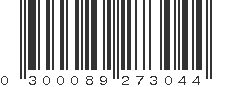 0 300089 273044